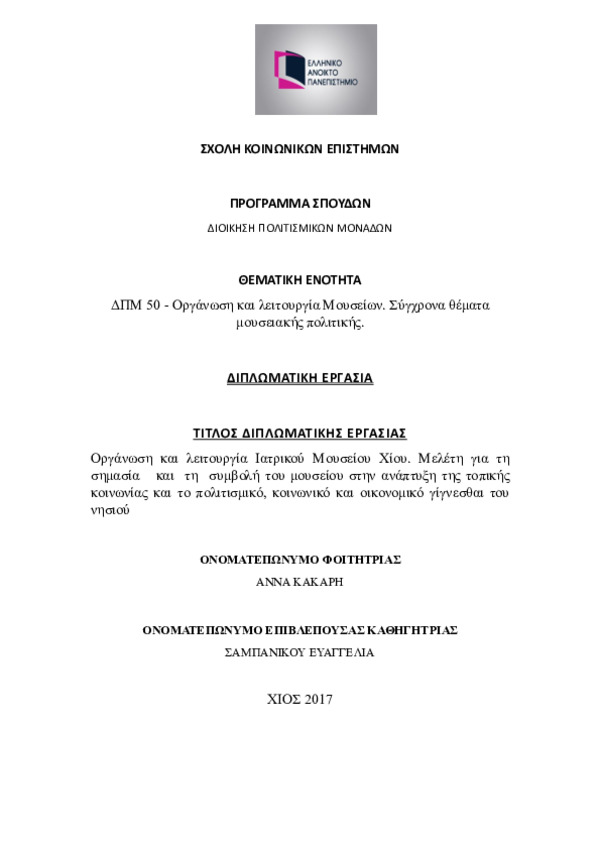 ΕΛΛΗΝΙΚΟ
ΑΝΟΙΚΤΟ
ΠΑΝΕΠΙΣΤΗΜΙΟ

ΣΧΟΛΗ ΚΟΙΝΩΝΙΚΩΝ ΕΠΙΣΤΗΜΩΝ

ΠΡΟΓΡΑΜΜΑ ΣΠΟΥΔΩΝ

ΔΙΟΙΚΗΣΗ ΠΟΛΙΤΙΣΜΙΚΩΝ ΜΟΝΑΔΩΝ

ΘΕΜΑΤΙΚΗ ΕΝΟΤΗΤΑ

ΔΠΜ 50 - Οργάνωση και λειτουργία Μουσείων. Σύγχρονα θέματα μουσειακής πολιτικής.

ΔΙΠΛΩΜΑΤΙΚΗ ΕΡΓΑΣΙΑ

ΤΙΤΛΟΣ ΔΙΠΛΩΜΑΤΙΚΗΣ ΕΡΓΑΣΙΑΣ

Οργάνωση και λειτουργία Ιατρικού Μουσείου Χίου. Μελέτη για τη σημασία και τη συμβολή του μουσείου στην ανάπτυξη της τοπικής κοινωνίας και το πολιτισμικό, κοινωνικό και οικονομικό γίγνεσθαι του νησιού

ΟΝΟΜΑΤΕΠΩΝΥΜΟ ΦΟΙΤΗΤΡΙΑΣ

ΑΝΝΑ ΚΑΚΑΡΗ

ΟΝΟΜΑΤΕΠΩΝΥΜΟ ΕΠΙΒΛΕΠΟΥΣΑΣ ΚΑΘΗΓΗΤΡΙΑΣ

ΣΑΜΠΑΝΙΚΟΥ ΕΥΑΓΓΕΛΙΑ

ΧΙΟΣ 2017